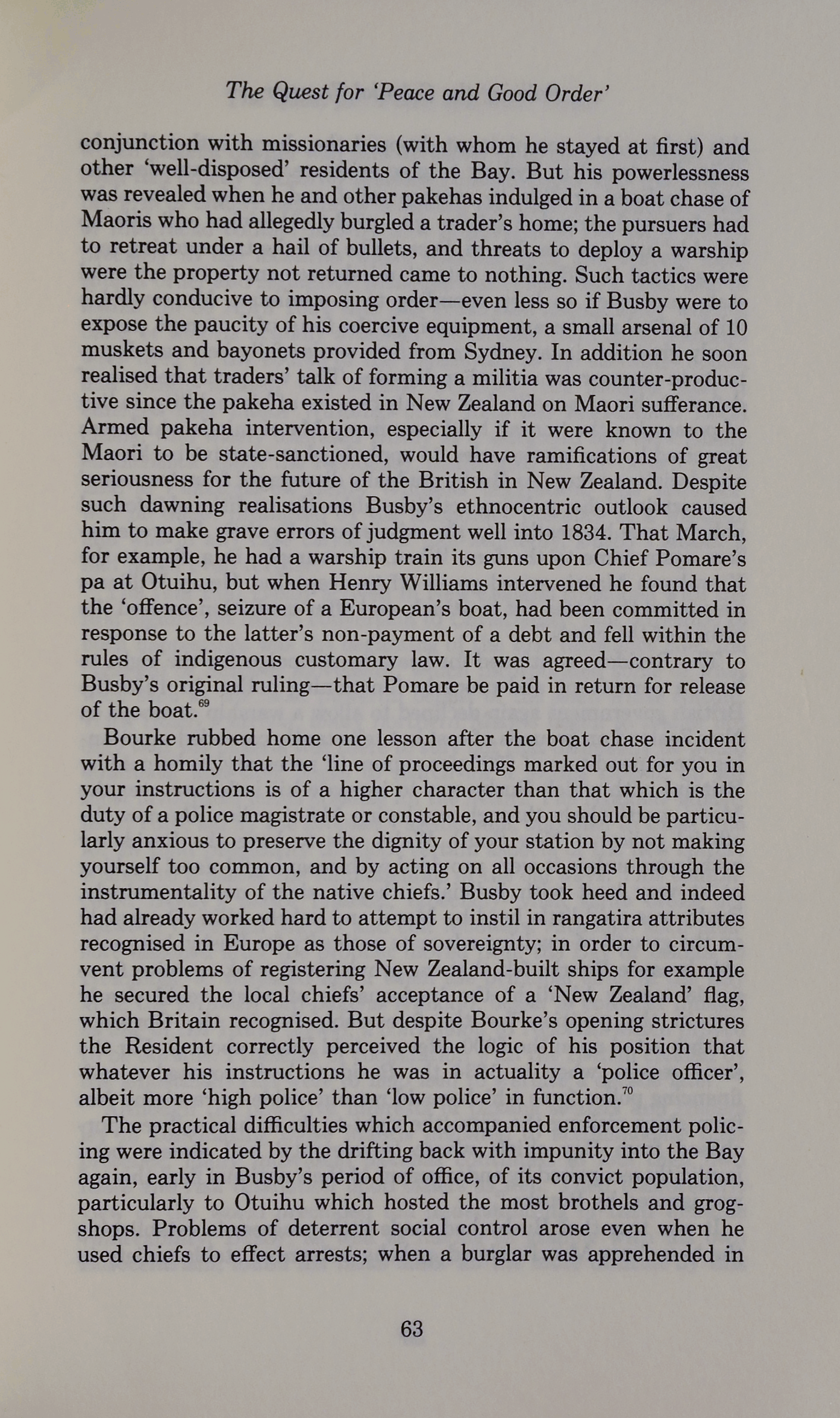 The Quest for 'Peace and Good Order'

conjunction with missionaries (with whom he stayed at first) and other 'well-disposed' residents of the Bay. But his powerlessness was revealed when he and other pakehas indulged in a boat chase of Maoris who had allegedly burgled a trader's home; the pursuers had to retreat under a hail of bullets, and threats to deploy a warship were the property not returned came to nothing. Such tactics were hardly conducive to imposing order—even less so if Busby were to expose the paucity of his coercive equipment, a small arsenal of 10 muskets and bayonets provided from Sydney. In addition he soon realised that traders' talk of forming a militia was counter-productive since the pakeha existed in New Zealand on Maori sufferance. Armed pakeha intervention, especially if it were known to the Maori to be state-sanctioned, would have ramifications of great seriousness for the future of the British in New Zealand. Despite such dawning realisations Busby's ethnocentric outlook caused him to make grave errors of judgment well into 1834. That March, for example, he had a warship train its guns upon Chief Pomare's pa at Otuihu, but when Henry Williams intervened he found that the 'offence', seizure of a European's boat, had been committed in response to the latter's non-payment of a debt and fell within the rules of indigenous customary law. It was agreed—contrary to Busby's original ruling—that Pomare be paid in return for release of the boat.$^{69}$

Bourke rubbed home one lesson after the boat chase incident with a homily that the 'line of proceedings marked out for you in your instructions is of a higher character than that which is the duty of a police magistrate or constable, and you should be particularly anxious to preserve the dignity of your station by not making yourself too common, and by acting on all occasions through the instrumentality of the native chiefs.' Busby took heed and indeed had already worked hard to attempt to instil in rangatira attributes recognised in Europe as those of sovereignty; in order to circumvent problems of registering New Zealand-built ships for example he secured the local chiefs' acceptance of a 'New Zealand' flag, which Britain recognised. But despite Bourke's opening strictures the Resident correctly perceived the logic of his position that whatever his instructions he was in actuality a 'police officer', albeit more 'high police' than 'low police' in function.$^{70}$

The practical difficulties which accompanied enforcement policing were indicated by the drifting back with impunity into the Bay again, early in Busby's period of office, of its convict population, particularly to Otuihu which hosted the most brothels and grogshops. Problems of deterrent social control arose even when he used chiefs to effect arrests; when a burglar was apprehended in

63